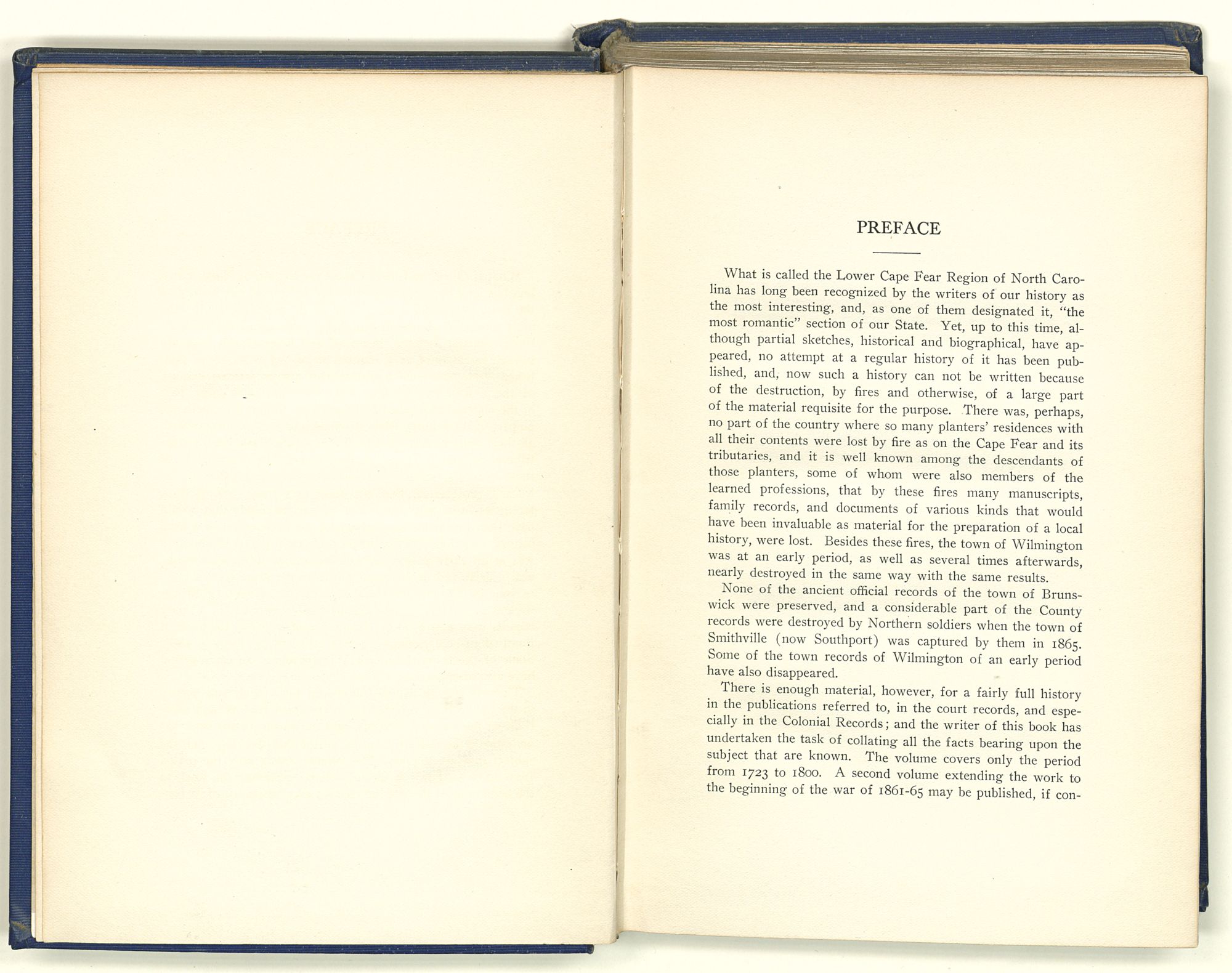 PREFACE

What is called the Lower Cape Fear Region of North Carolina has long been recognized by the writers of our history as the most interesting, and, as one of them designated it, "the most romantic" section of our State. Yet, up to this time, although partial sketches, historical and biographical, have appeared, no attempt at a regular history of it has been published, and, now such a history can not be written because of the destruction, by fires and otherwise, of a large part of the material requisite for the purpose. There was, perhaps, no part of the country where so many planters' residences with all their contents were lost by fire as on the Cape Fear and its tributaries, and it is well known among the descendants of those planters, some of whom were also members of the learned professions, that by these fires many manuscripts, family records, and documents of various kinds that would have been invaluable as material for the preparation of a local history, were lost. Besides these fires, the town of Wilmington was at an early period, as well as several times afterwards, nearly destroyed in the same way with the same results.

None of the ancient official records of the town of Brunswick were preserved, and a considerable part of the County records were destroyed by Northern soldiers when the town of Smithville (now Southport) was captured by them in 1865. Some of the town records of Wilmington of an early period have also disappeared.

There is enough material, however, for a fairly full history in the publications referred to, in the court records, and especially in the Colonial Records; and the writer of this book has undertaken the task of collating all the facts bearing upon the subject that are known. The volume covers only the period from 1723 to 1800. A second volume extending the work to the beginning of the war of 1861-65 may be published, if con-